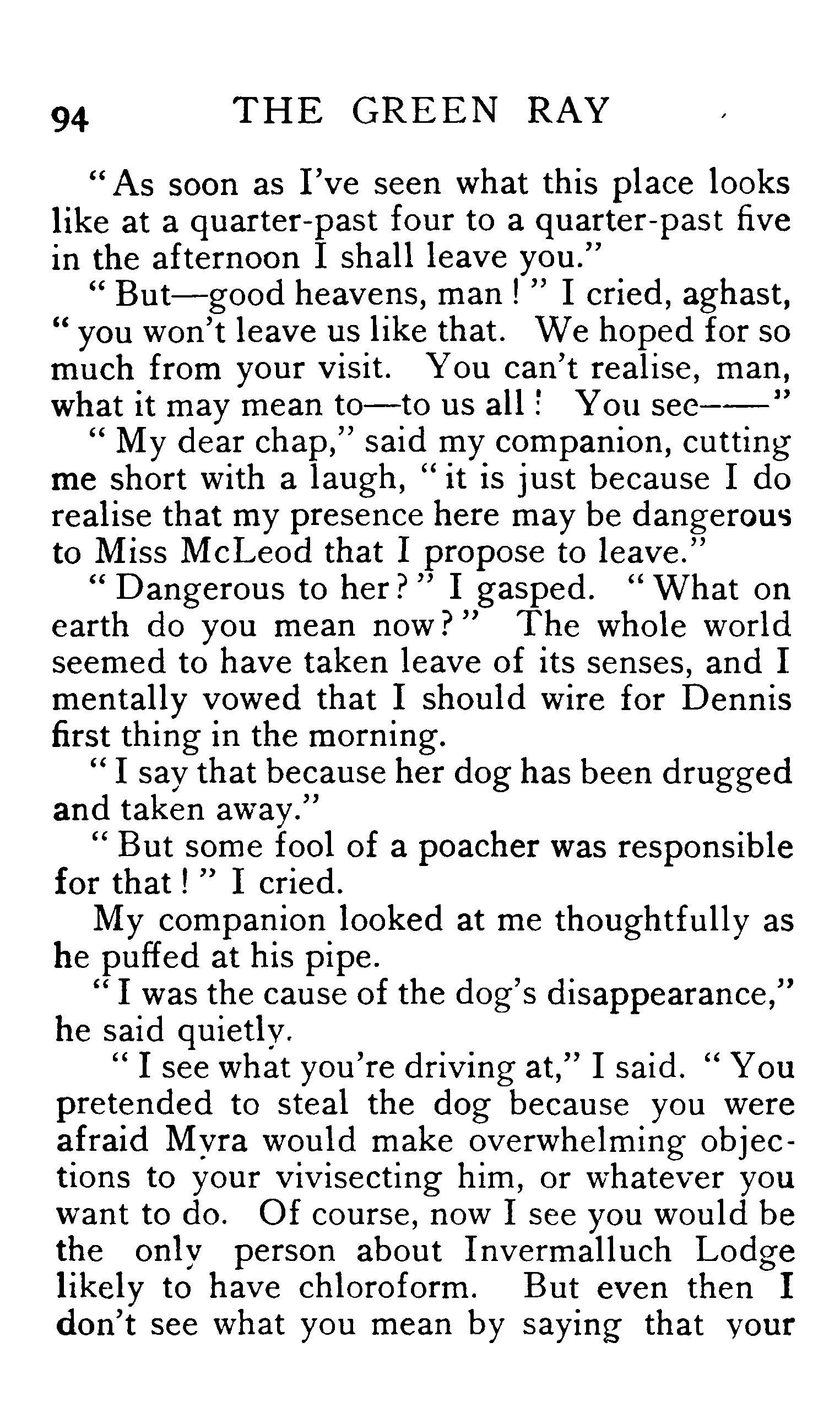 94 THE GREEN RAY

"As soon as I've seen what this place looks like at a quarter-past four to a quarter-past five in the afternoon I shall leave you."

"But—good heavens, man!" I cried, aghast, "you won't leave us like that. We hoped for so much from your visit. You can't realise, man, what it may mean to—to us all! You see——"

"My dear chap," said my companion, cutting me short with a laugh, "it is just because I do realise that my presence here may be dangerous to Miss McLeod that I propose to leave."

"Dangerous to her?" I gasped. "What on earth do you mean now?" The whole world seemed to have taken leave of its senses, and I mentally vowed that I should wire for Dennis first thing in the morning.

"I say that because her dog has been drugged and taken away."

"But some fool of a poacher was responsible for that!" I cried.

My companion looked at me thoughtfully as he puffed at his pipe.

"I was the cause of the dog's disappearance," he said quietly.

"I see what you're driving at," I said. "You pretended to steal the dog because you were afraid Myra would make overwhelming objections to your vivisecting him, or whatever you want to do. Of course, now I see you would be the only person about Invermalluch Lodge likely to have chloroform. But even then I don't see what you mean by saying that your